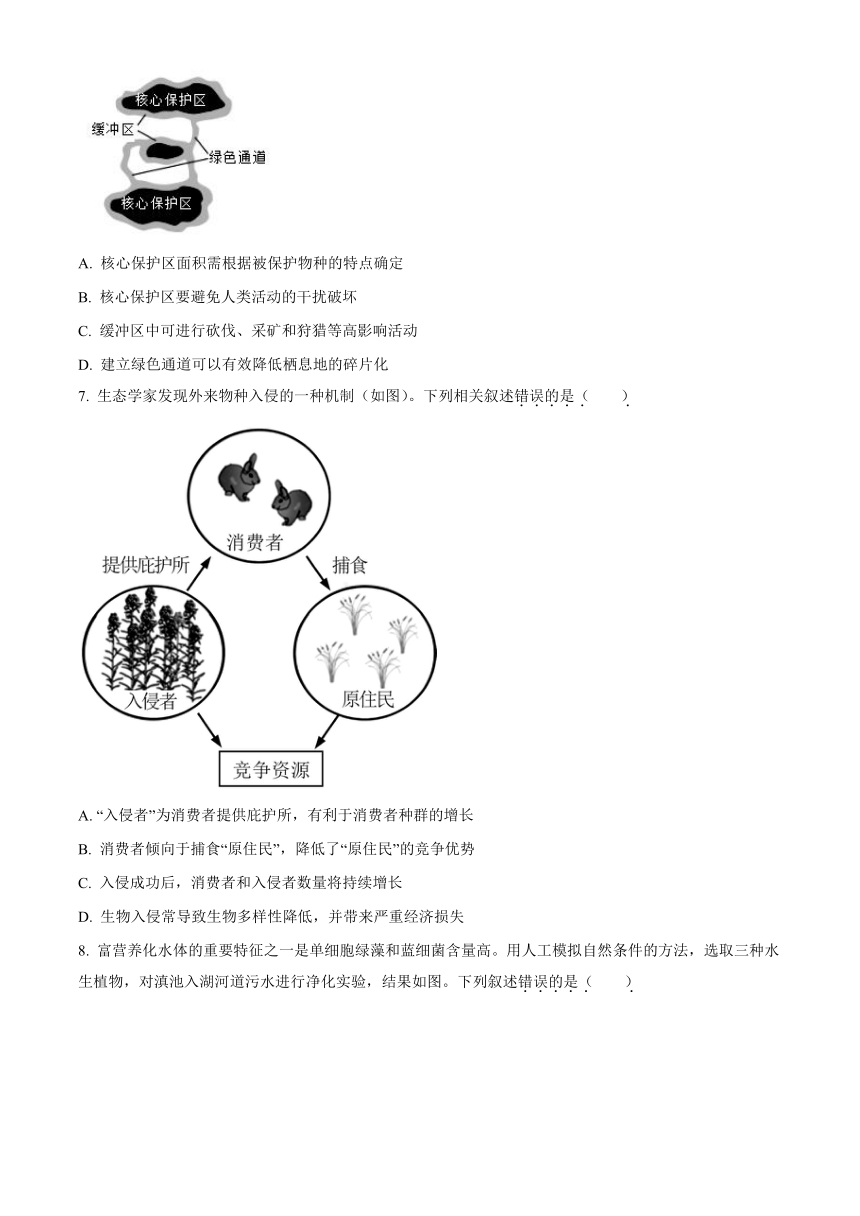 核心保护区
缓冲区
绿色通道
核心保护区

A. 核心保护区面积需根据被保护物种的特点确定

B. 核心保护区要避免人类活动的干扰破坏

C. 缓冲区中可进行砍伐、采矿和狩猎等高影响活动

D. 建立绿色通道可以有效降低栖息地的碎片化

7. 生态学家发现外来物种入侵的一种机制（如图）。下列相关叙述错误的是（　　）

消费者
提供庇护所
捕食
入侵者
原住民
竞争资源

A. “入侵者”为消费者提供庇护所，有利于消费者种群的增长

B. 消费者倾向于捕食“原住民”，降低了“原住民”的竞争优势

C. 入侵成功后，消费者和入侵者数量将持续增长

D. 生物入侵常导致生物多样性降低，并带来严重经济损失

8. 富营养化水体的重要特征之一是单细胞绿藻和蓝细菌含量高。用人工模拟自然条件的方法，选取三种水生植物，对滇池入湖河道污水进行净化实验，结果如图。下列叙述错误的是（　　）